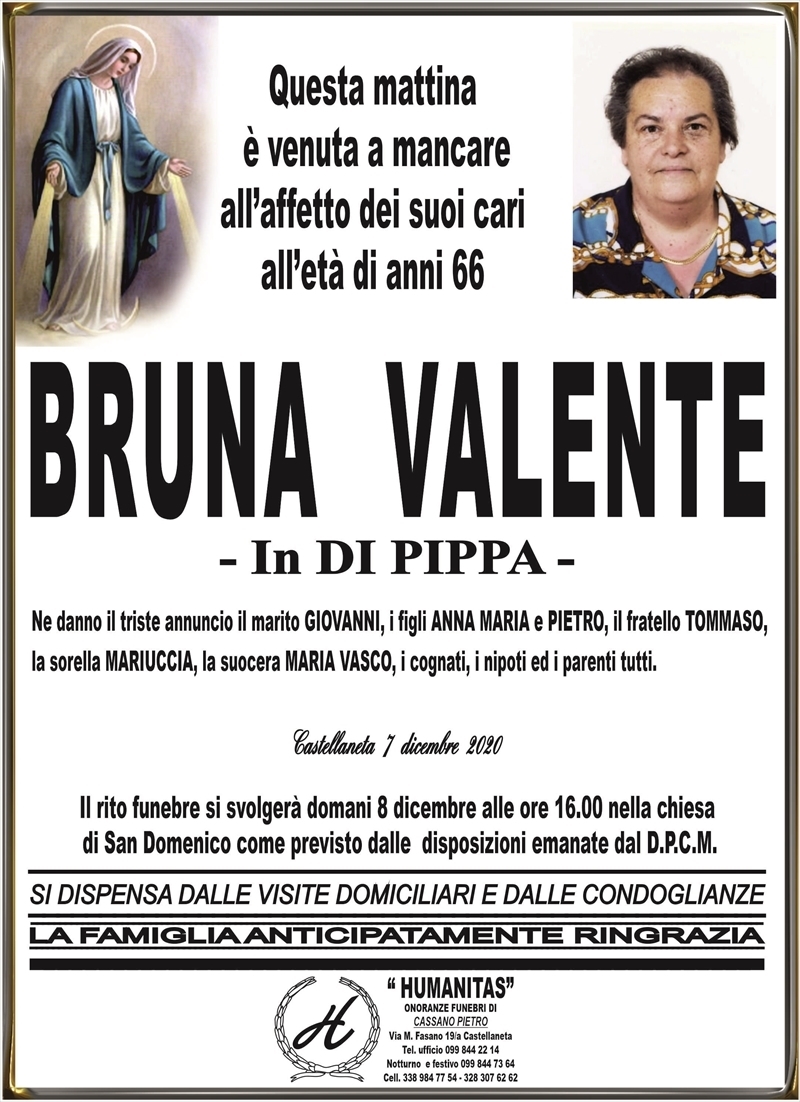 Questa mattina
è venuta a mancare
all'affetto dei suoi cari
all'età di anni 66

BRUNA VALENTE

- In DI PIPPA -

Ne danno il triste annuncio il marito GIOVANNI, i figli ANNA MARIA e PIETRO, il fratello TOMMASO, la sorella MARIUCCIA, la suocera MARIA VASCO, i cognati, i nipoti ed i parenti tutti.

Castellaneta 7 dicembre 2020

Il rito funebre si svolgerà domani 8 dicembre alle ore 16.00 nella chiesa di San Domenico come previsto dalle disposizioni emanate dal D.P.C.M.

SI DISPENSA DALLE VISITE DOMICILIARI E DALLE CONDOGLIANZE

LA FAMIGLIA ANTICIPATAMENTE RINGRAZIA

H

" HUMANITAS"
ONORANZE FUNEBRI DI
CASSANO PIETRO
Via M. Fasano 19/a Castellaneta
Tel. ufficio 099 844 22 14
Notturno e festivo 099 844 73 64
Cell. 338 984 77 54 - 328 307 62 62